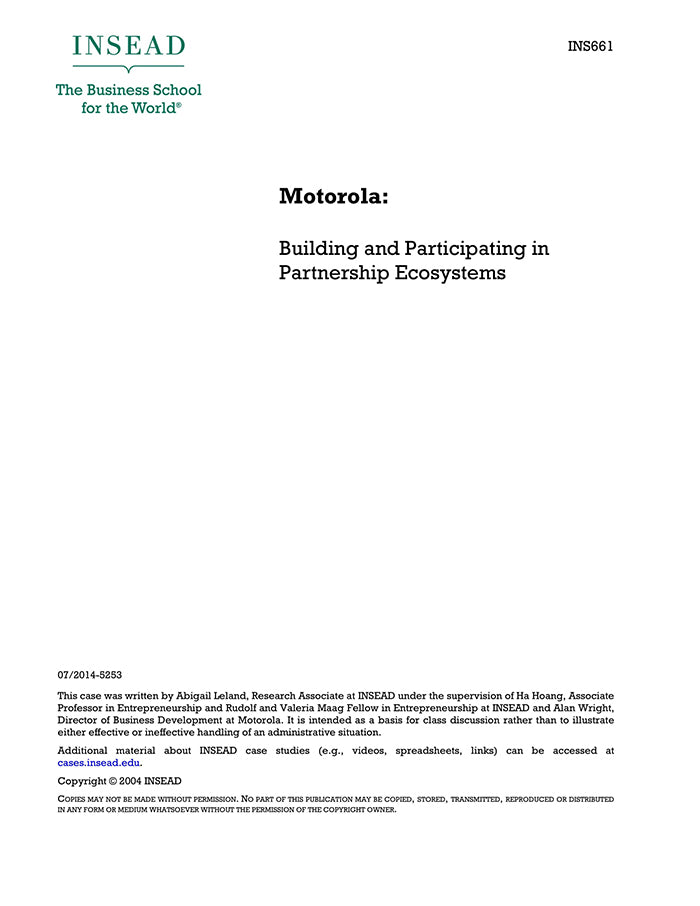 INSEAD

The Business School for the World®

INS661

Motorola:

Building and Participating in Partnership Ecosystems

07/2014-5253

This case was written by Abigail Leland, Research Associate at INSEAD under the supervision of Ha Hoang, Associate Professor in Entrepreneurship and Rudolf and Valeria Maag Fellow in Entrepreneurship at INSEAD and Alan Wright, Director of Business Development at Motorola. It is intended as a basis for class discussion rather than to illustrate either effective or ineffective handling of an administrative situation.

Additional material about INSEAD case studies (e.g., videos, spreadsheets, links) can be accessed at cases.insead.edu.

Copyright © 2004 INSEAD

COPIES MAY NOT BE MADE WITHOUT PERMISSION. NO PART OF THIS PUBLICATION MAY BE COPIED, STORED, TRANSMITTED, REPRODUCED OR DISTRIBUTED IN ANY FORM OR MEDIUM WHATSOEVER WITHOUT THE PERMISSION OF THE COPYRIGHT OWNER.